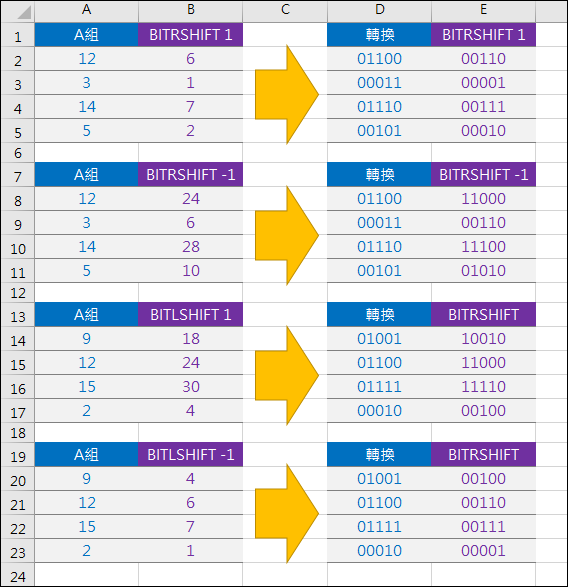 |  | A | B | C | D | E |
|---|---|---|---|---|---|
| 1 | A組 | BITRSHIFT 1 |  | 轉換 | BITRSHIFT 1 |
| 2 | 12 | 6 |  | 01100 | 00110 |
| 3 | 3 | 1 |  | 00011 | 00001 |
| 4 | 14 | 7 |  | 01110 | 00111 |
| 5 | 5 | 2 |  | 00101 | 00010 |
| 6 |  |  |  |  |  |
| 7 | A組 | BITRSHIFT -1 |  | 轉換 | BITRSHIFT -1 |
| 8 | 12 | 24 |  | 01100 | 11000 |
| 9 | 3 | 6 |  | 00011 | 00110 |
| 10 | 14 | 28 |  | 01110 | 11100 |
| 11 | 5 | 10 |  | 00101 | 01010 |
| 12 |  |  |  |  |  |
| 13 | A組 | BITLSHIFT 1 |  | 轉換 | BITRSHIFT |
| 14 | 9 | 18 |  | 01001 | 10010 |
| 15 | 12 | 24 |  | 01100 | 11000 |
| 16 | 15 | 30 |  | 01111 | 11110 |
| 17 | 2 | 4 |  | 00010 | 00100 |
| 18 |  |  |  |  |  |
| 19 | A組 | BITLSHIFT -1 |  | 轉換 | BITRSHIFT |
| 20 | 9 | 4 |  | 01001 | 00100 |
| 21 | 12 | 6 |  | 01100 | 00110 |
| 22 | 15 | 7 |  | 01111 | 00111 |
| 23 | 2 | 1 |  | 00010 | 00001 |
| 24 |  |  |  |  |  |